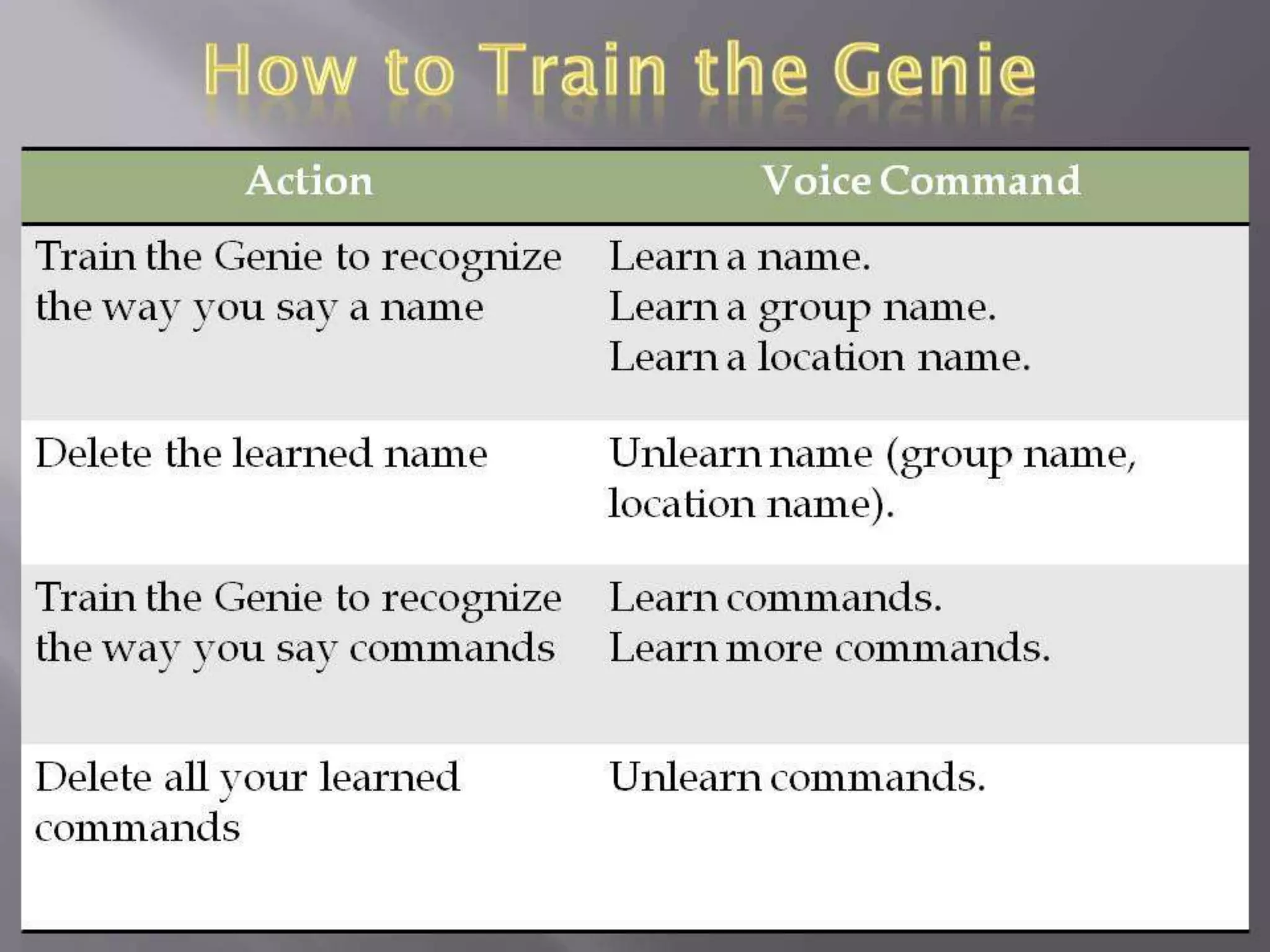 How to Train the Genie

| Action | Voice Command |
|---|---|
| Train the Genie to recognize the way you say a name | Learn a name. Learn a group name. Learn a location name. |
| Delete the learned name | Unlearn name (group name, location name). |
| Train the Genie to recognize the way you say commands | Learn commands. Learn more commands. |
| Delete all your learned commands | Unlearn commands. |